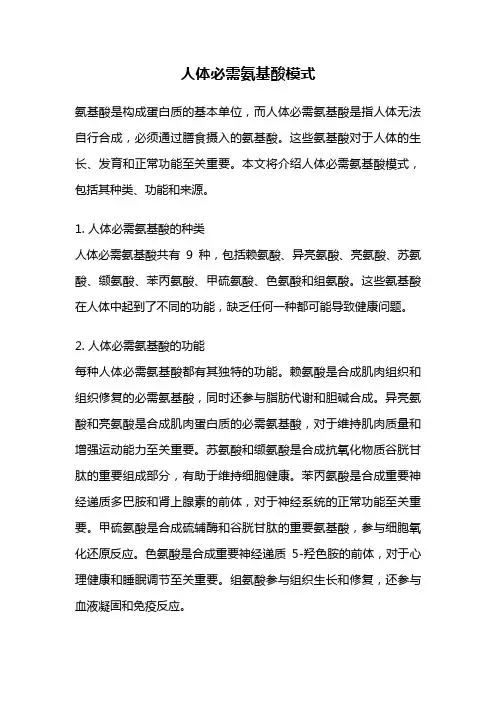 人体必需氨基酸模式

氨基酸是构成蛋白质的基本单位，而人体必需氨基酸是指人体无法自行合成，必须通过膳食摄入的氨基酸。这些氨基酸对于人体的生长、发育和正常功能至关重要。本文将介绍人体必需氨基酸模式，包括其种类、功能和来源。

1. 人体必需氨基酸的种类
人体必需氨基酸共有 9 种，包括赖氨酸、异亮氨酸、亮氨酸、苏氨酸、缬氨酸、苯丙氨酸、甲硫氨酸、色氨酸和组氨酸。这些氨基酸在人体中起到了不同的功能，缺乏任何一种都可能导致健康问题。

2. 人体必需氨基酸的功能
每种人体必需氨基酸都有其独特的功能。赖氨酸是合成肌肉组织和组织修复的必需氨基酸，同时还参与脂肪代谢和胆碱合成。异亮氨酸和亮氨酸是合成肌肉蛋白质的必需氨基酸，对于维持肌肉质量和增强运动能力至关重要。苏氨酸和缬氨酸是合成抗氧化物质谷胱甘肽的重要组成部分，有助于维持细胞健康。苯丙氨酸是合成重要神经递质多巴胺和肾上腺素的前体，对于神经系统的正常功能至关重要。甲硫氨酸是合成硫辅酶和谷胱甘肽的重要氨基酸，参与细胞氧化还原反应。色氨酸是合成重要神经递质 5-羟色胺的前体，对于心理健康和睡眠调节至关重要。组氨酸参与组织生长和修复，还参与血液凝固和免疫反应。